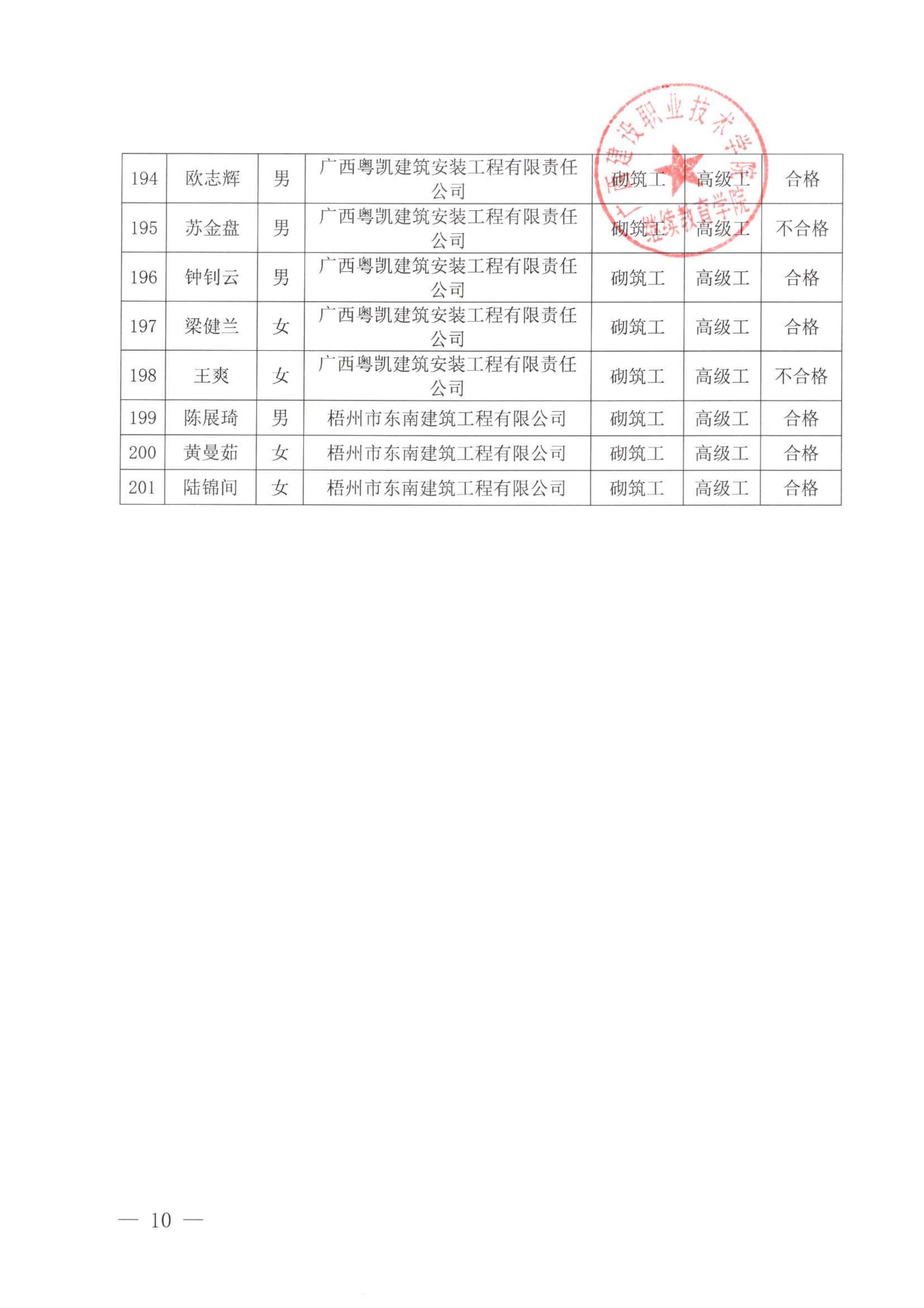 广西建设职业技术学院 继续教育学院

| 194 | 欧志辉 | 男 | 广西粤凯建筑安装工程有限责任公司 | 砌筑工 | 高级工 | 合格 |
|---|---|---|---|---|---|---|
| 195 | 苏金盘 | 男 | 广西粤凯建筑安装工程有限责任公司 | 砌筑工 | 高级工 | 不合格 |
| 196 | 钟钊云 | 男 | 广西粤凯建筑安装工程有限责任公司 | 砌筑工 | 高级工 | 合格 |
| 197 | 梁健兰 | 女 | 广西粤凯建筑安装工程有限责任公司 | 砌筑工 | 高级工 | 合格 |
| 198 | 王爽 | 女 | 广西粤凯建筑安装工程有限责任公司 | 砌筑工 | 高级工 | 不合格 |
| 199 | 陈展琦 | 男 | 梧州市东南建筑工程有限公司 | 砌筑工 | 高级工 | 合格 |
| 200 | 黄曼茹 | 女 | 梧州市东南建筑工程有限公司 | 砌筑工 | 高级工 | 合格 |
| 201 | 陆锦间 | 女 | 梧州市东南建筑工程有限公司 | 砌筑工 | 高级工 | 合格 |

— 10 —